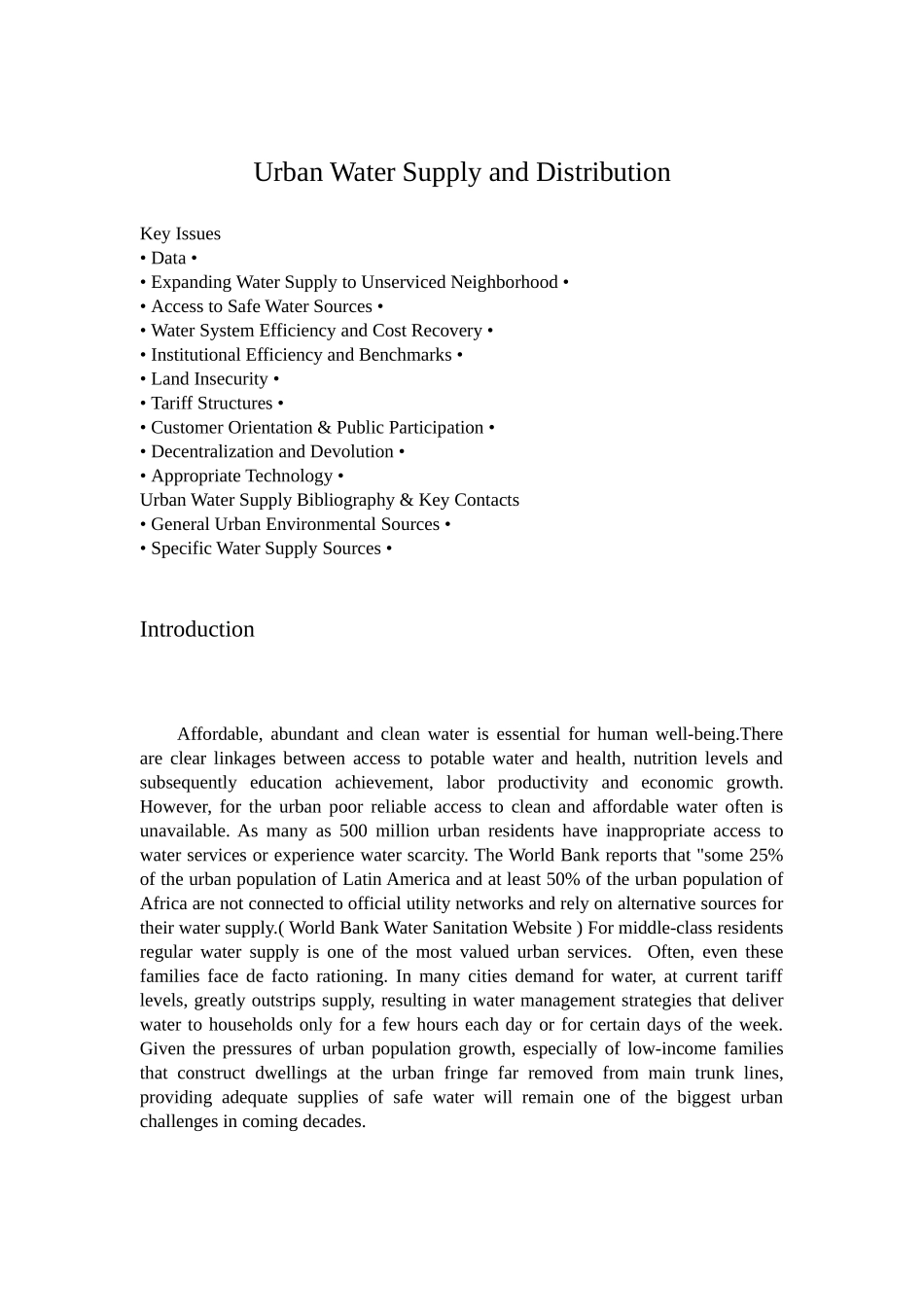 Urban Water Supply and Distribution

Key Issues
• Data •
• Expanding Water Supply to Unserviced Neighborhood •
• Access to Safe Water Sources •
• Water System Efficiency and Cost Recovery •
• Institutional Efficiency and Benchmarks •
• Land Insecurity •
• Tariff Structures •
• Customer Orientation & Public Participation •
• Decentralization and Devolution •
• Appropriate Technology •
Urban Water Supply Bibliography & Key Contacts
• General Urban Environmental Sources •
• Specific Water Supply Sources •

Introduction

Affordable, abundant and clean water is essential for human well-being.There are clear linkages between access to potable water and health, nutrition levels and subsequently education achievement, labor productivity and economic growth. However, for the urban poor reliable access to clean and affordable water often is unavailable. As many as 500 million urban residents have inappropriate access to water services or experience water scarcity. The World Bank reports that "some 25% of the urban population of Latin America and at least 50% of the urban population of Africa are not connected to official utility networks and rely on alternative sources for their water supply.( World Bank Water Sanitation Website ) For middle-class residents regular water supply is one of the most valued urban services. Often, even these families face de facto rationing. In many cities demand for water, at current tariff levels, greatly outstrips supply, resulting in water management strategies that deliver water to households only for a few hours each day or for certain days of the week. Given the pressures of urban population growth, especially of low-income families that construct dwellings at the urban fringe far removed from main trunk lines, providing adequate supplies of safe water will remain one of the biggest urban challenges in coming decades.